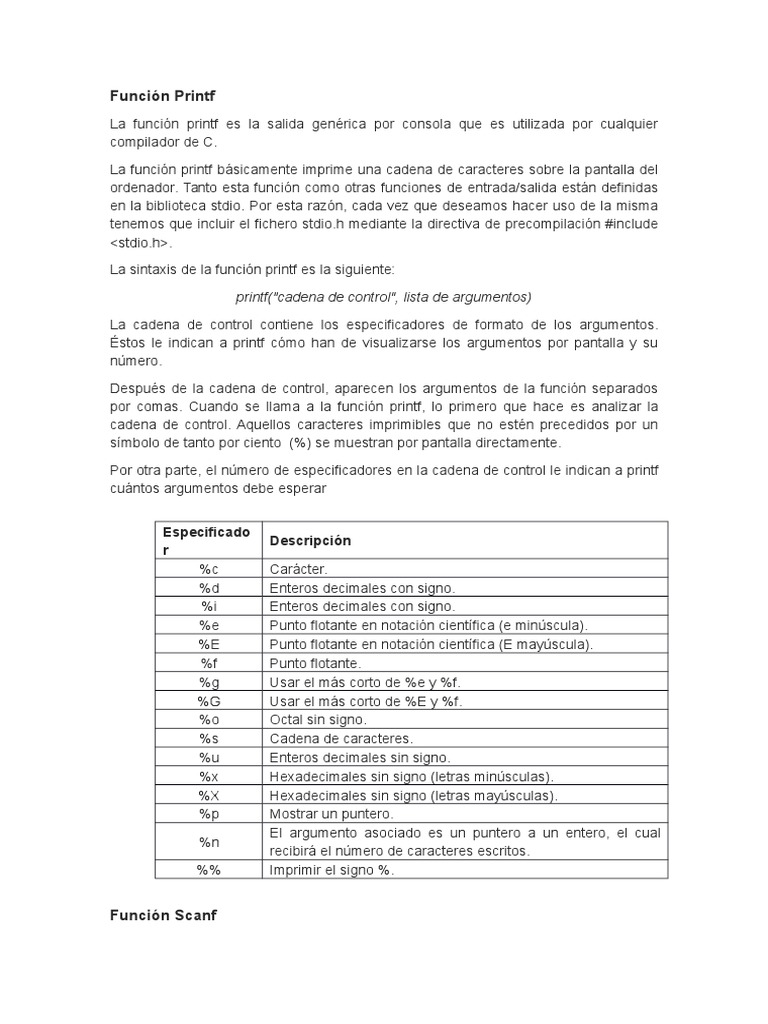 Función Printf

La función printf es la salida genérica por consola que es utilizada por cualquier compilador de C.

La función printf básicamente imprime una cadena de caracteres sobre la pantalla del ordenador. Tanto esta función como otras funciones de entrada/salida están definidas en la biblioteca stdio. Por esta razón, cada vez que deseamos hacer uso de la misma tenemos que incluir el fichero stdio.h mediante la directiva de precompilación #include <stdio.h>.

La sintaxis de la función printf es la siguiente:

printf("cadena de control", lista de argumentos)

La cadena de control contiene los especificadores de formato de los argumentos. Éstos le indican a printf cómo han de visualizarse los argumentos por pantalla y su número.

Después de la cadena de control, aparecen los argumentos de la función separados por comas. Cuando se llama a la función printf, lo primero que hace es analizar la cadena de control. Aquellos caracteres imprimibles que no estén precedidos por un símbolo de tanto por ciento (%) se muestran por pantalla directamente.

Por otra parte, el número de especificadores en la cadena de control le indican a printf cuántos argumentos debe esperar

| Especificador | Descripción |
|---|---|
| %c | Carácter. |
| %d | Enteros decimales con signo. |
| %i | Enteros decimales con signo. |
| %e | Punto flotante en notación científica (e minúscula). |
| %E | Punto flotante en notación científica (E mayúscula). |
| %f | Punto flotante. |
| %g | Usar el más corto de %e y %f. |
| %G | Usar el más corto de %E y %f. |
| %o | Octal sin signo. |
| %s | Cadena de caracteres. |
| %u | Enteros decimales sin signo. |
| %x | Hexadecimales sin signo (letras minúsculas). |
| %X | Hexadecimales sin signo (letras mayúsculas). |
| %p | Mostrar un puntero. |
| %n | El argumento asociado es un puntero a un entero, el cual recibirá el número de caracteres escritos. |
| %% | Imprimir el signo %. |

Función Scanf